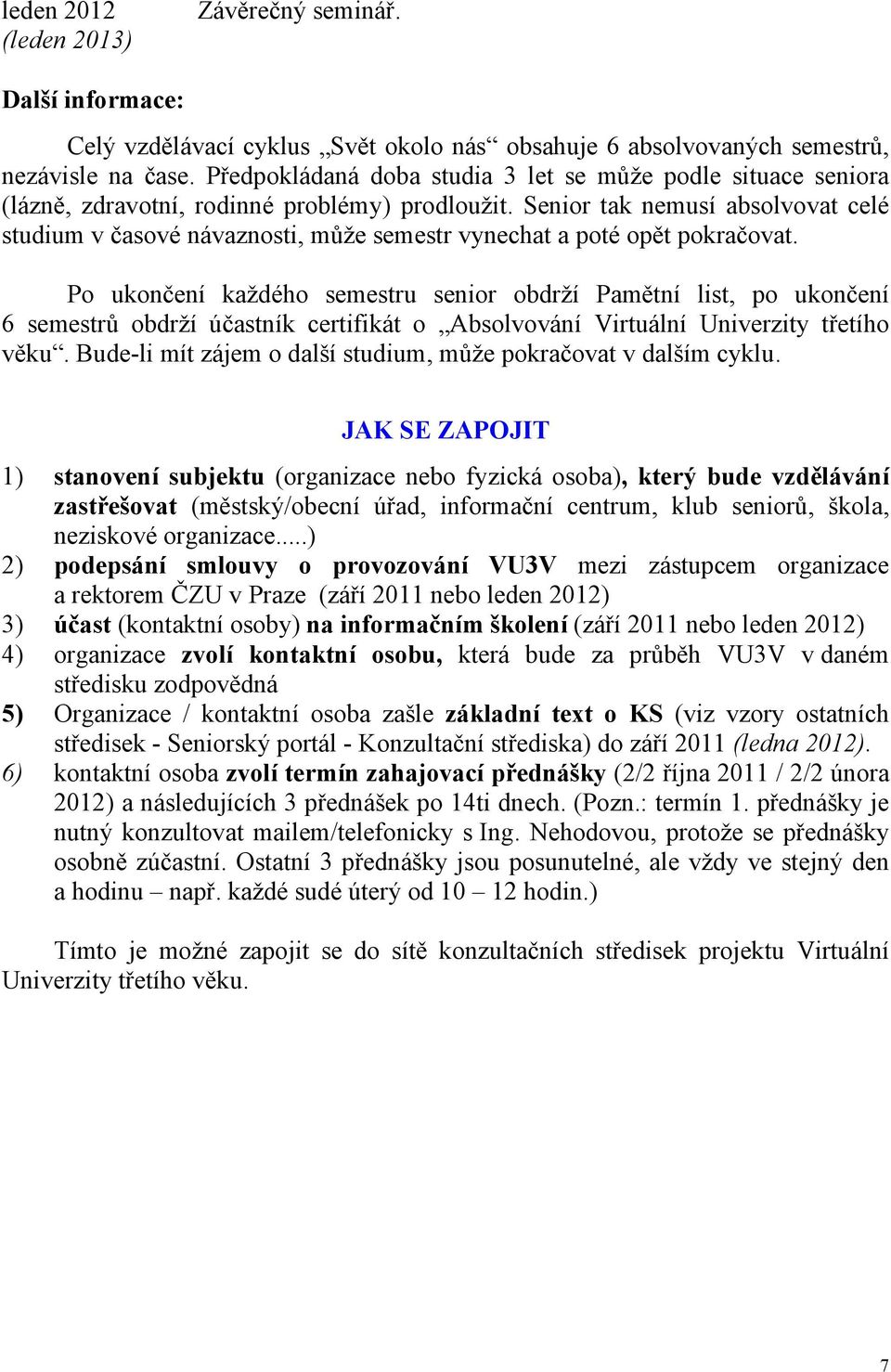 leden 2012 (leden 2013) Závěrečný seminář.

Další informace:

Celý vzdělávací cyklus „Svět okolo nás“ obsahuje 6 absolvovaných semestrů, nezávisle na čase. Předpokládaná doba studia 3 let se může podle situace seniora (lázně, zdravotní, rodinné problémy) prodloužit. Senior tak nemusí absolvovat celé studium v časové návaznosti, může semestr vynechat a poté opět pokračovat.

Po ukončení každého semestru senior obdrží Pamětní list, po ukončení 6 semestrů obdrží účastník certifikát o „Absolvování Virtuální Univerzity třetího věku“. Bude-li mít zájem o další studium, může pokračovat v dalším cyklu.

JAK SE ZAPOJIT

1) stanovení subjektu (organizace nebo fyzická osoba), který bude vzdělávání zastřešovat (městský/obecní úřad, informační centrum, klub seniorů, škola, neziskové organizace.....)
2) podepsání smlouvy o provozování VU3V mezi zástupcem organizace a rektorem ČZU v Praze (září 2011 nebo leden 2012)
3) účast (kontaktní osoby) na informačním školení (září 2011 nebo leden 2012)
4) organizace zvolí kontaktní osobu, která bude za průběh VU3V v daném středisku zodpovědná
5) Organizace / kontaktní osoba zašle základní text o KS (viz vzory ostatních středisek - Seniorský portál - Konzultační střediska) do září 2011 (ledna 2012).
6) kontaktní osoba zvolí termín zahajovací přednášky (2/2 října 2011 / 2/2 února 2012) a následujících 3 přednášek po 14ti dnech. (Pozn.: termín 1. přednášky je nutný konzultovat mailem/telefonicky s Ing. Nehodovou, protože se přednášky osobně zúčastní. Ostatní 3 přednášky jsou posunutelné, ale vždy ve stejný den a hodinu – např. každé sudé úterý od 10 – 12 hodin.)

Tímto je možné zapojit se do sítě konzultačních středisek projektu Virtuální Univerzity třetího věku.

7